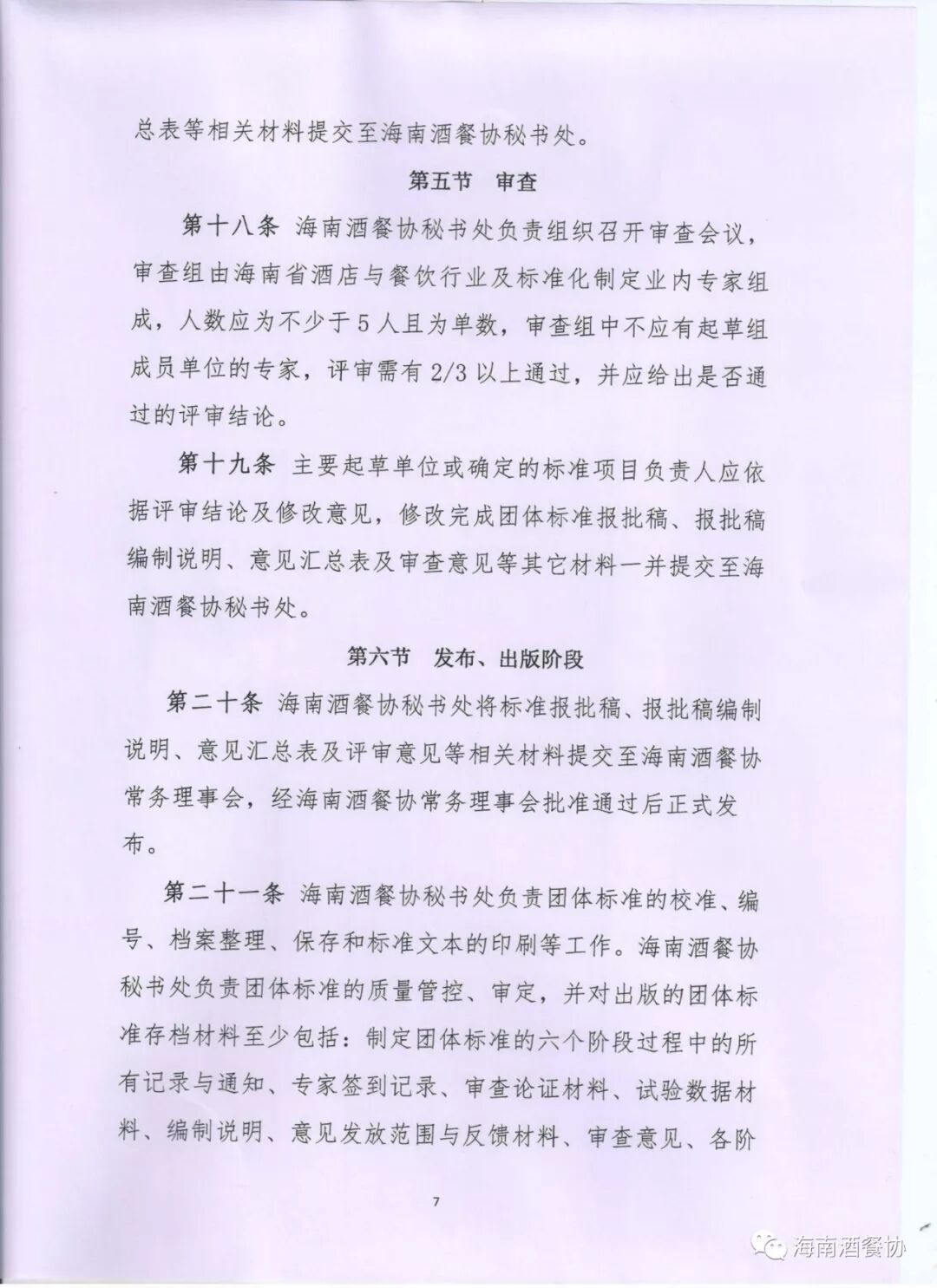 总表等相关材料提交至海南酒餐协秘书处。

第五节　审查

第十八条　海南酒餐协秘书处负责组织召开审查会议，审查组由海南省酒店与餐饮行业及标准化制定业内专家组成，人数应为不少于5人且为单数，审查组中不应有起草组成员单位的专家，评审需有2/3以上通过，并应给出是否通过的评审结论。

第十九条　主要起草单位或确定的标准项目负责人应依据评审结论及修改意见，修改完成团体标准报批稿、报批稿编制说明、意见汇总表及审查意见等其它材料一并提交至海南酒餐协秘书处。

第六节　发布、出版阶段

第二十条　海南酒餐协秘书处将标准报批稿、报批稿编制说明、意见汇总表及评审意见等相关材料提交至海南酒餐协常务理事会，经海南酒餐协常务理事会批准通过后正式发布。

第二十一条　海南酒餐协秘书处负责团体标准的校准、编号、档案整理、保存和标准文本的印刷等工作。海南酒餐协秘书处负责团体标准的质量管控、审定，并对出版的团体标准存档材料至少包括：制定团体标准的六个阶段过程中的所有记录与通知、专家签到记录、审查论证材料、试验数据材料、编制说明、意见发放范围与反馈材料、审查意见、各阶

7

海南酒餐协